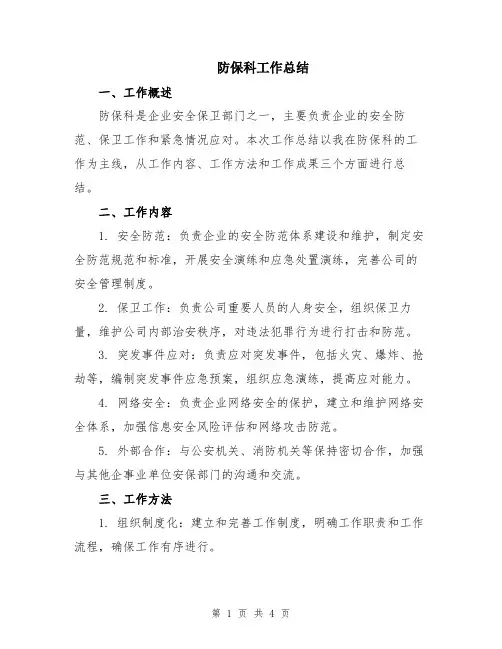 防保科工作总结

一、工作概述

防保科是企业安全保卫部门之一，主要负责企业的安全防范、保卫工作和紧急情况应对。本次工作总结以我在防保科的工作为主线，从工作内容、工作方法和工作成果三个方面进行总结。

二、工作内容

1. 安全防范：负责企业的安全防范体系建设和维护，制定安全防范规范和标准，开展安全演练和应急处置演练，完善公司的安全管理制度。

2. 保卫工作：负责公司重要人员的人身安全，组织保卫力量，维护公司内部治安秩序，对违法犯罪行为进行打击和防范。

3. 突发事件应对：负责应对突发事件，包括火灾、爆炸、抢劫等，编制突发事件应急预案，组织应急演练，提高应对能力。

4. 网络安全：负责企业网络安全的保护，建立和维护网络安全体系，加强信息安全风险评估和网络攻击防范。

5. 外部合作：与公安机关、消防机关等保持密切合作，加强与其他企事业单位安保部门的沟通和交流。

三、工作方法

1. 组织制度化：建立和完善工作制度，明确工作职责和工作流程，确保工作有序进行。

第 1 页 共 4 页